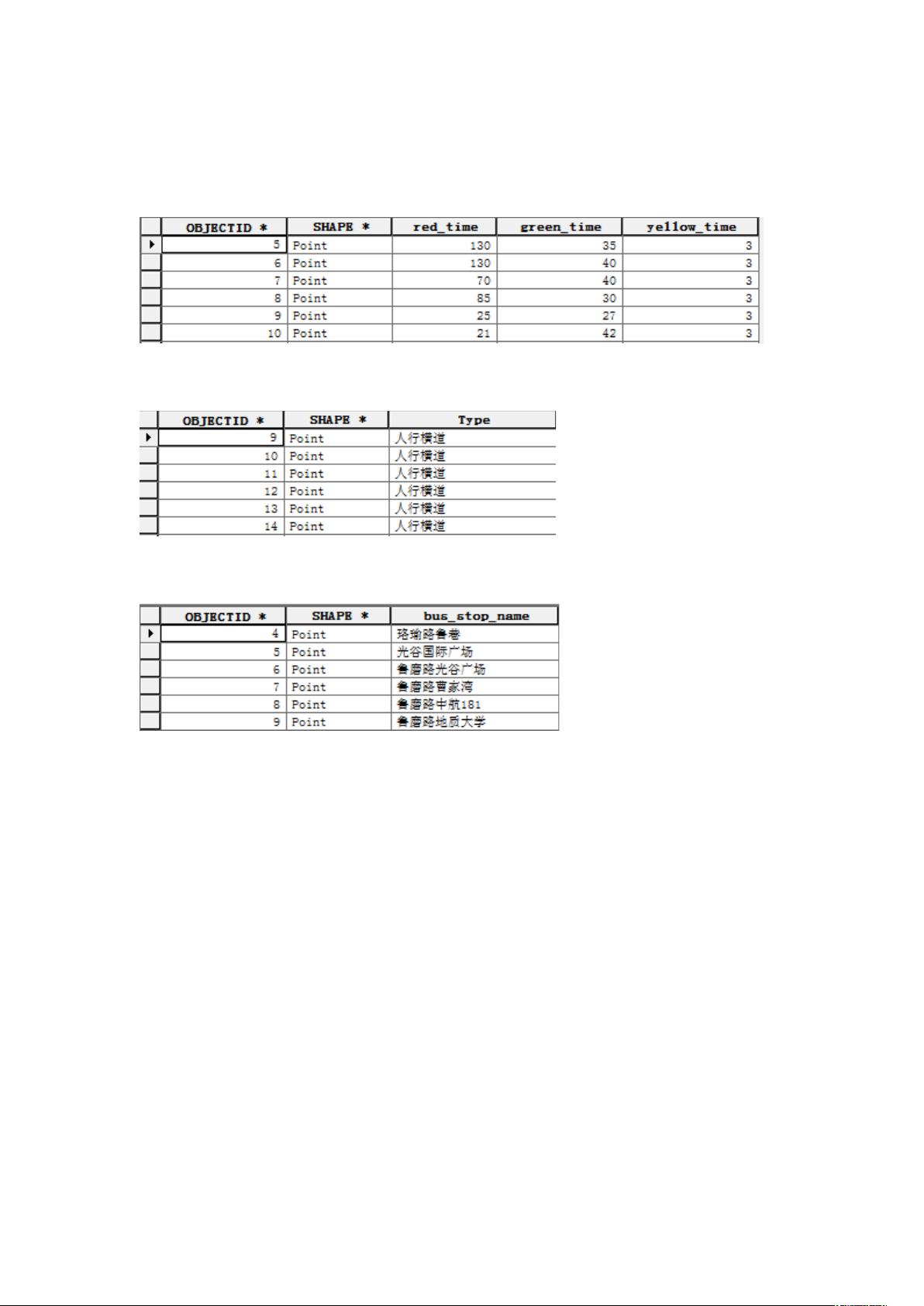 | OBJECTID * | SHAPE * | red_time | green_time | yellow_time |
|---|---|---|---|---|
| 5 | Point | 130 | 35 | 3 |
| 6 | Point | 130 | 40 | 3 |
| 7 | Point | 70 | 40 | 3 |
| 8 | Point | 85 | 30 | 3 |
| 9 | Point | 25 | 27 | 3 |
| 10 | Point | 21 | 42 | 3 |

| OBJECTID * | SHAPE * | Type |
|---|---|---|
| 9 | Point | 人行横道 |
| 10 | Point | 人行横道 |
| 11 | Point | 人行横道 |
| 12 | Point | 人行横道 |
| 13 | Point | 人行横道 |
| 14 | Point | 人行横道 |

| OBJECTID * | SHAPE * | bus_stop_name |
|---|---|---|
| 4 | Point | 珞瑜路鲁巷 |
| 5 | Point | 光谷国际广场 |
| 6 | Point | 鲁磨路光谷广场 |
| 7 | Point | 鲁磨路曹家湾 |
| 8 | Point | 鲁磨路中航181 |
| 9 | Point | 鲁磨路地质大学 |